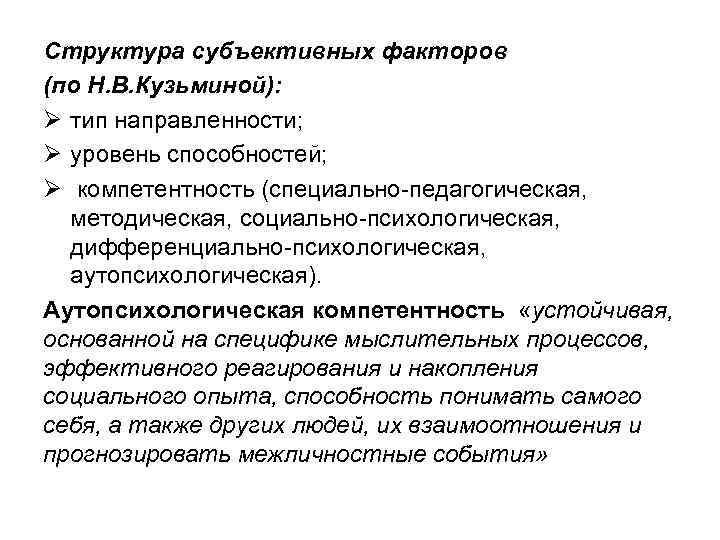 Структура субъективных факторов (по Н.В.Кузьминой):

➢ тип направленности;

➢ уровень способностей;

➢ компетентность (специально-педагогическая, методическая, социально-психологическая, дифференциально-психологическая, аутопсихологическая).

Аутопсихологическая компетентность «устойчивая, основанной на специфике мыслительных процессов, эффективного реагирования и накопления социального опыта, способность понимать самого себя, а также других людей, их взаимоотношения и прогнозировать межличностные события»